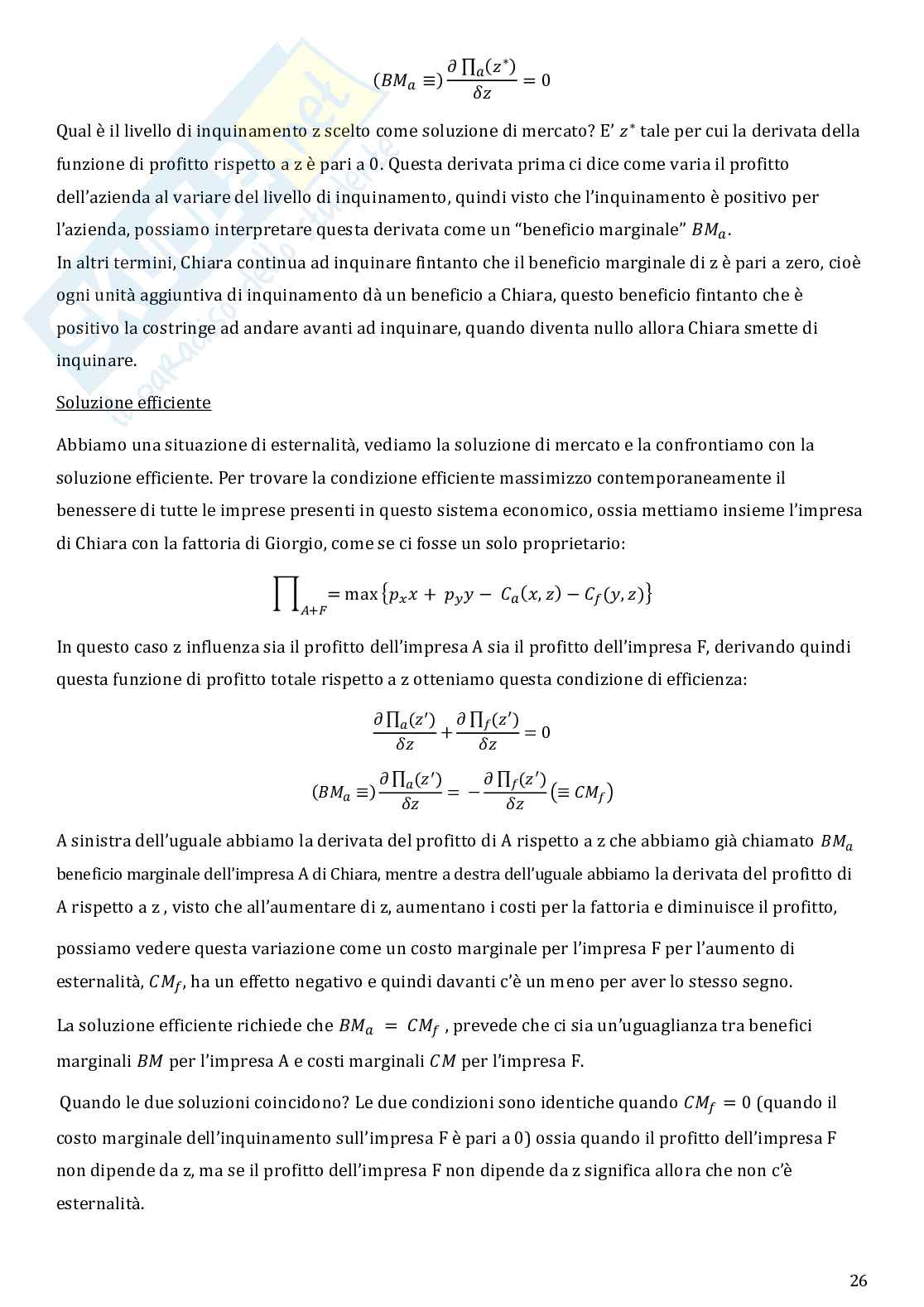 $(BM_a \equiv) \frac{\partial \prod_a(z^*)}{\delta z} = 0$

Qual è il livello di inquinamento z scelto come soluzione di mercato? E' $z^*$ tale per cui la derivata della funzione di profitto rispetto a z è pari a 0. Questa derivata prima ci dice come varia il profitto dell'azienda al variare del livello di inquinamento, quindi visto che l'inquinamento è positivo per l'azienda, possiamo interpretare questa derivata come un "beneficio marginale" $BM_a$.
In altri termini, Chiara continua ad inquinare fintanto che il beneficio marginale di z è pari a zero, cioè ogni unità aggiuntiva di inquinamento dà un beneficio a Chiara, questo beneficio fintanto che è positivo la costringe ad andare avanti ad inquinare, quando diventa nullo allora Chiara smette di inquinare.

Soluzione efficiente

Abbiamo una situazione di esternalità, vediamo la soluzione di mercato e la confrontiamo con la soluzione efficiente. Per trovare la condizione efficiente massimizzo contemporaneamente il benessere di tutte le imprese presenti in questo sistema economico, ossia mettiamo insieme l'impresa di Chiara con la fattoria di Giorgio, come se ci fosse un solo proprietario:

$\prod_{A+F} = \max\{p_x x + p_y y - C_a(x,z) - C_f(y,z)\}$

In questo caso z influenza sia il profitto dell'impresa A sia il profitto dell'impresa F, derivando quindi questa funzione di profitto totale rispetto a z otteniamo questa condizione di efficienza:

$\frac{\partial \prod_a(z')}{\delta z} + \frac{\partial \prod_f(z')}{\delta z} = 0$

$(BM_a \equiv) \frac{\partial \prod_a(z')}{\delta z} = -\frac{\partial \prod_f(z')}{\delta z} (\equiv CM_f)$

A sinistra dell'uguale abbiamo la derivata del profitto di A rispetto a z che abbiamo già chiamato $BM_a$ beneficio marginale dell'impresa A di Chiara, mentre a destra dell'uguale abbiamo la derivata del profitto di A rispetto a z , visto che all'aumentare di z, aumentano i costi per la fattoria e diminuisce il profitto, possiamo vedere questa variazione come un costo marginale per l'impresa F per l'aumento di esternalità, $CM_f$, ha un effetto negativo e quindi davanti c'è un meno per aver lo stesso segno.

La soluzione efficiente richiede che $BM_a = CM_f$ , prevede che ci sia un'uguaglianza tra benefici marginali $BM$ per l'impresa A e costi marginali $CM$ per l'impresa F.

Quando le due soluzioni coincidono? Le due condizioni sono identiche quando $CM_f = 0$ (quando il costo marginale dell'inquinamento sull'impresa F è pari a 0) ossia quando il profitto dell'impresa F non dipende da z, ma se il profitto dell'impresa F non dipende da z significa allora che non c'è esternalità.

26